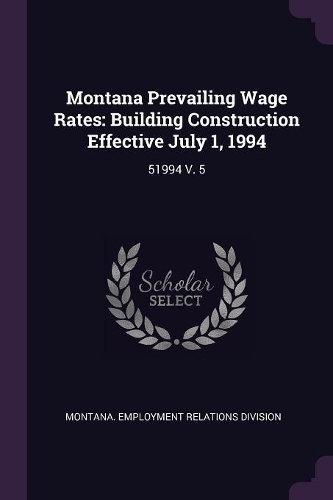 Montana Prevailing Wage Rates: Building Construction Effective July 1, 1994

51994 V. 5

Scholar SELECT

MONTANA. EMPLOYMENT RELATIONS DIVISION